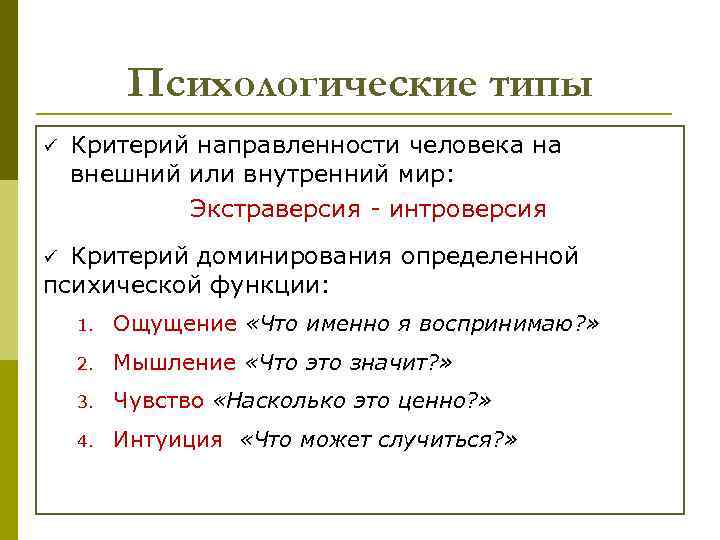 Психологические типы

✓ Критерий направленности человека на внешний или внутренний мир:

Экстраверсия - интроверсия

✓ Критерий доминирования определенной психической функции:

1. Ощущение «Что именно я воспринимаю?»
2. Мышление «Что это значит?»
3. Чувство «Насколько это ценно?»
4. Интуиция «Что может случиться?»